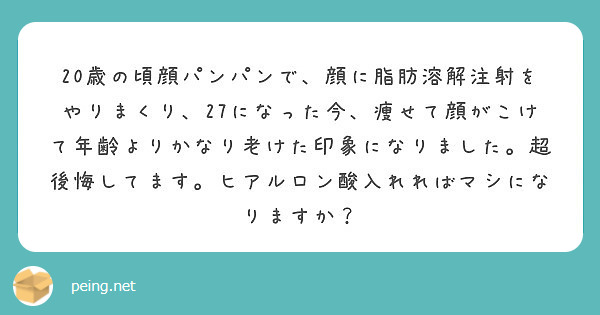 20歳の頃顔パンパンで、顔に脂肪溶解注射をやりまくり、27になった今、痩せて顔がこけて年齢よりかなり老けた印象になりました。超後悔してます。ヒアルロン酸入れればマシになりますか？

peing.net